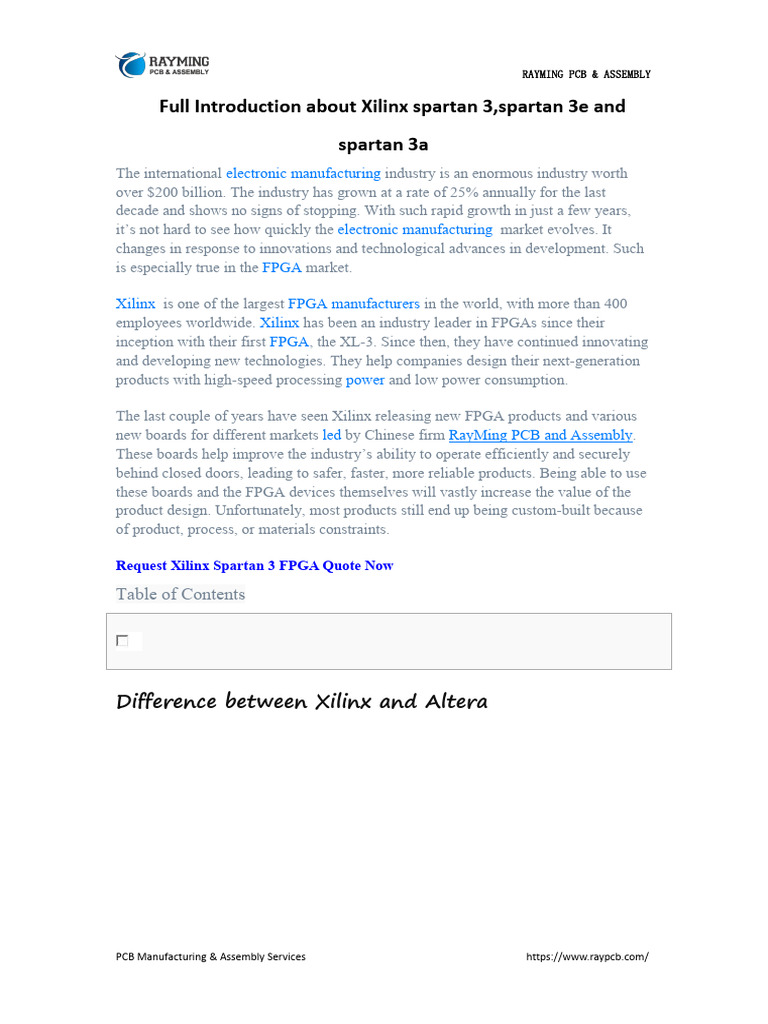 RAYMING
PCB & ASSEMBLY

RAYMING PCB & ASSEMBLY

Full Introduction about Xilinx spartan 3,spartan 3e and spartan 3a

The international electronic manufacturing industry is an enormous industry worth over $200 billion. The industry has grown at a rate of 25% annually for the last decade and shows no signs of stopping. With such rapid growth in just a few years, it's not hard to see how quickly the electronic manufacturing market evolves. It changes in response to innovations and technological advances in development. Such is especially true in the FPGA market.

Xilinx is one of the largest FPGA manufacturers in the world, with more than 400 employees worldwide. Xilinx has been an industry leader in FPGAs since their inception with their first FPGA, the XL-3. Since then, they have continued innovating and developing new technologies. They help companies design their next-generation products with high-speed processing power and low power consumption.

The last couple of years have seen Xilinx releasing new FPGA products and various new boards for different markets led by Chinese firm RayMing PCB and Assembly. These boards help improve the industry's ability to operate efficiently and securely behind closed doors, leading to safer, faster, more reliable products. Being able to use these boards and the FPGA devices themselves will vastly increase the value of the product design. Unfortunately, most products still end up being custom-built because of product, process, or materials constraints.

Request Xilinx Spartan 3 FPGA Quote Now

Table of Contents

Difference between Xilinx and Altera

PCB Manufacturing & Assembly Services

https://www.raypcb.com/